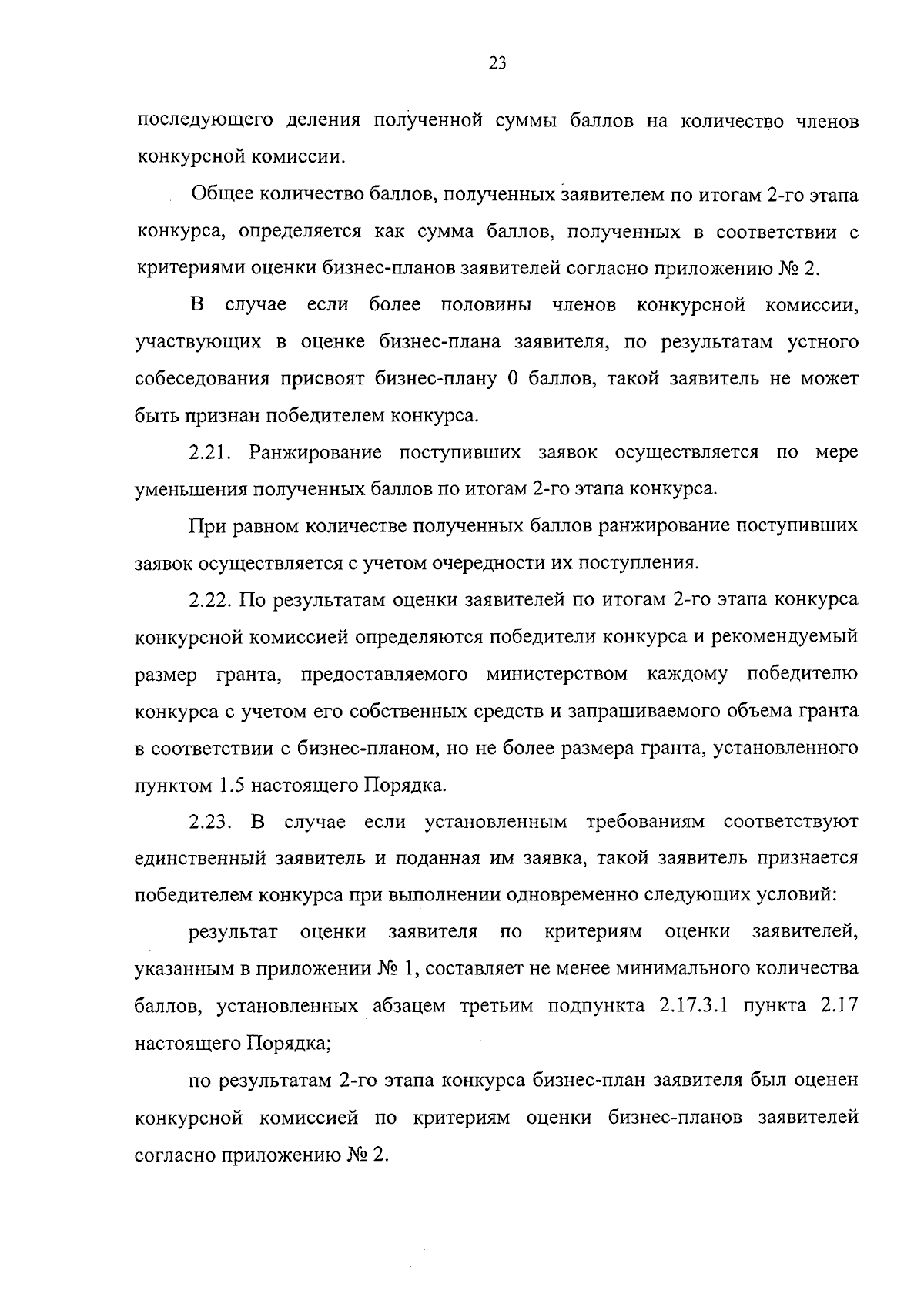 23

последующего деления полученной суммы баллов на количество членов конкурсной комиссии.

Общее количество баллов, полученных заявителем по итогам 2-го этапа конкурса, определяется как сумма баллов, полученных в соответствии с критериями оценки бизнес-планов заявителей согласно приложению № 2.

В случае если более половины членов конкурсной комиссии, участвующих в оценке бизнес-плана заявителя, по результатам устного собеседования присвоят бизнес-плану 0 баллов, такой заявитель не может быть признан победителем конкурса.

2.21. Ранжирование поступивших заявок осуществляется по мере уменьшения полученных баллов по итогам 2-го этапа конкурса.

При равном количестве полученных баллов ранжирование поступивших заявок осуществляется с учетом очередности их поступления.

2.22. По результатам оценки заявителей по итогам 2-го этапа конкурса конкурсной комиссией определяются победители конкурса и рекомендуемый размер гранта, предоставляемого министерством каждому победителю конкурса с учетом его собственных средств и запрашиваемого объема гранта в соответствии с бизнес-планом, но не более размера гранта, установленного пунктом 1.5 настоящего Порядка.

2.23. В случае если установленным требованиям соответствуют единственный заявитель и поданная им заявка, такой заявитель признается победителем конкурса при выполнении одновременно следующих условий:

результат оценки заявителя по критериям оценки заявителей, указанным в приложении № 1, составляет не менее минимального количества баллов, установленных абзацем третьим подпункта 2.17.3.1 пункта 2.17 настоящего Порядка;

по результатам 2-го этапа конкурса бизнес-план заявителя был оценен конкурсной комиссией по критериям оценки бизнес-планов заявителей согласно приложению № 2.